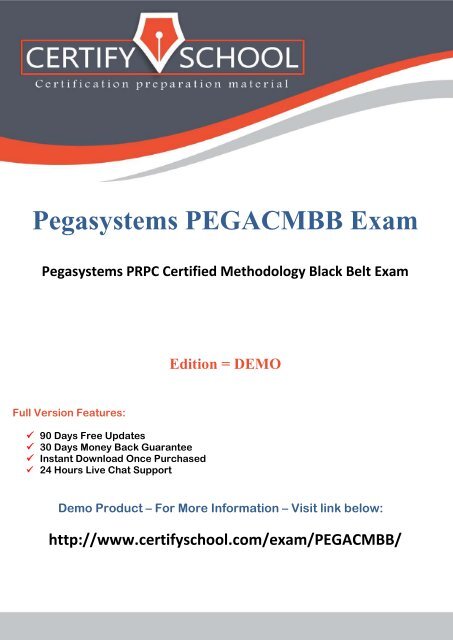 CERTIFY SCHOOL
Certification preparation material

Pegasystems PEGACMBB Exam

Pegasystems PRPC Certified Methodology Black Belt Exam

Edition = DEMO

Full Version Features:

✓ 90 Days Free Updates
✓ 30 Days Money Back Guarantee
✓ Instant Download Once Purchased
✓ 24 Hours Live Chat Support

Demo Product – For More Information – Visit link below:

http://www.certifyschool.com/exam/PEGACMBB/